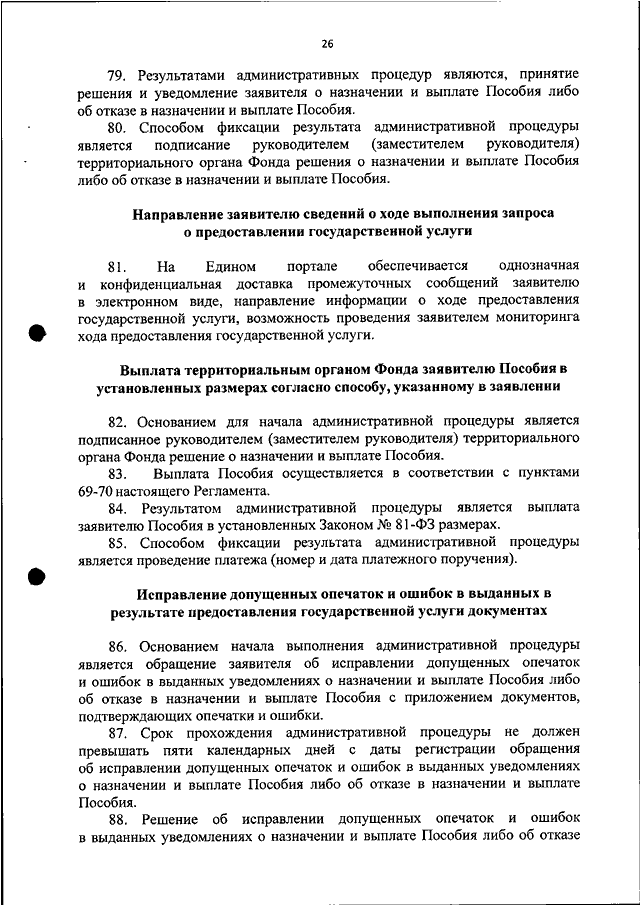 26

79. Результатами административных процедур являются, принятие решения и уведомление заявителя о назначении и выплате Пособия либо об отказе в назначении и выплате Пособия.

80. Способом фиксации результата административной процедуры является подписание руководителем (заместителем руководителя) территориального органа Фонда решения о назначении и выплате Пособия либо об отказе в назначении и выплате Пособия.

Направление заявителю сведений о ходе выполнения запроса о предоставлении государственной услуги

81. На Едином портале обеспечивается однозначная и конфиденциальная доставка промежуточных сообщений заявителю в электронном виде, направление информации о ходе предоставления государственной услуги, возможность проведения заявителем мониторинга хода предоставления государственной услуги.

Выплата территориальным органом Фонда заявителю Пособия в установленных размерах согласно способу, указанному в заявлении

82. Основанием для начала административной процедуры является подписанное руководителем (заместителем руководителя) территориального органа Фонда решение о назначении и выплате Пособия.

83. Выплата Пособия осуществляется в соответствии с пунктами 69-70 настоящего Регламента.

84. Результатом административной процедуры является выплата заявителю Пособия в установленных Законом № 81-ФЗ размерах.

85. Способом фиксации результата административной процедуры является проведение платежа (номер и дата платежного поручения).

Исправление допущенных опечаток и ошибок в выданных в результате предоставления государственной услуги документах

86. Основанием начала выполнения административной процедуры является обращение заявителя об исправлении допущенных опечаток и ошибок в выданных уведомлениях о назначении и выплате Пособия либо об отказе в назначении и выплате Пособия с приложением документов, подтверждающих опечатки и ошибки.

87. Срок прохождения административной процедуры не должен превышать пяти календарных дней с даты регистрации обращения об исправлении допущенных опечаток и ошибок в выданных уведомлениях о назначении и выплате Пособия либо об отказе в назначении и выплате Пособия.

88. Решение об исправлении допущенных опечаток и ошибок в выданных уведомлениях о назначении и выплате Пособия либо об отказе